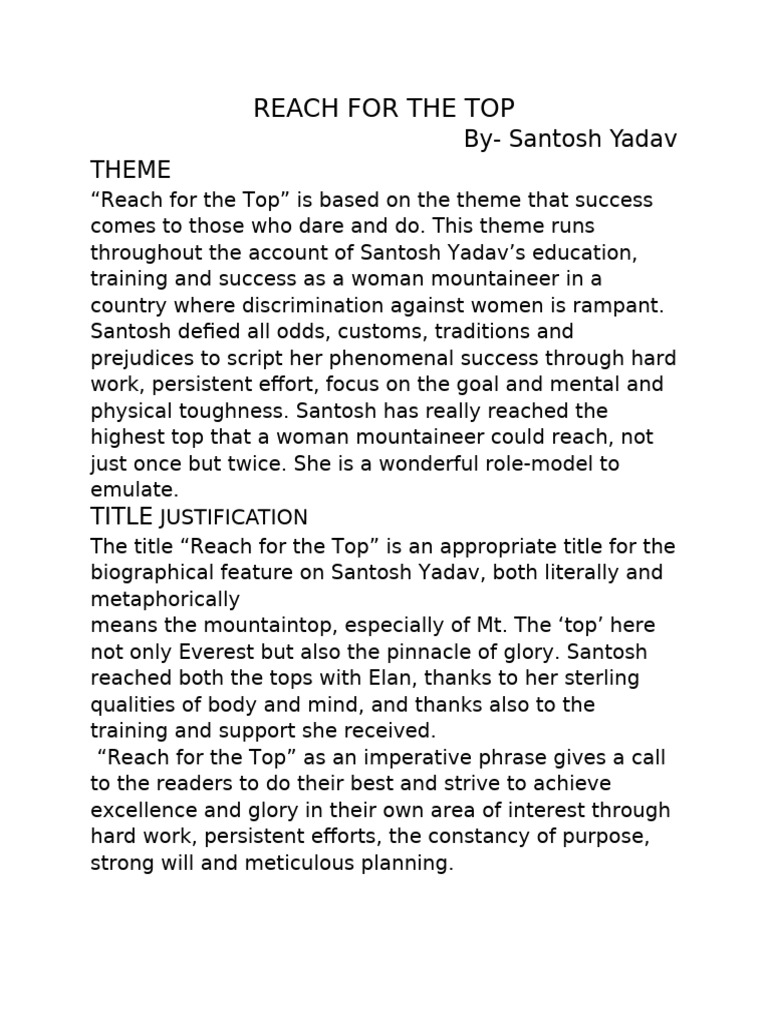 REACH FOR THE TOP

By- Santosh Yadav

THEME

“Reach for the Top” is based on the theme that success comes to those who dare and do. This theme runs throughout the account of Santosh Yadav’s education, training and success as a woman mountaineer in a country where discrimination against women is rampant. Santosh defied all odds, customs, traditions and prejudices to script her phenomenal success through hard work, persistent effort, focus on the goal and mental and physical toughness. Santosh has really reached the highest top that a woman mountaineer could reach, not just once but twice. She is a wonderful role-model to emulate.

TITLE JUSTIFICATION

The title “Reach for the Top” is an appropriate title for the biographical feature on Santosh Yadav, both literally and metaphorically

means the mountaintop, especially of Mt. The ‘top’ here not only Everest but also the pinnacle of glory. Santosh reached both the tops with Elan, thanks to her sterling qualities of body and mind, and thanks also to the training and support she received.

“Reach for the Top” as an imperative phrase gives a call to the readers to do their best and strive to achieve excellence and glory in their own area of interest through hard work, persistent efforts, the constancy of purpose, strong will and meticulous planning.